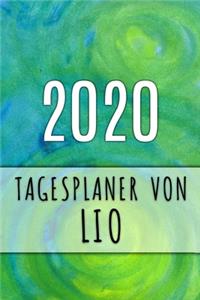 2020

TAGESPLANER VON
LIO